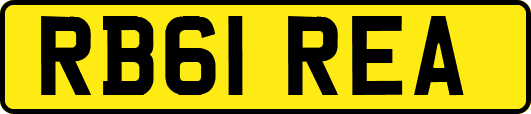 RB61 REA